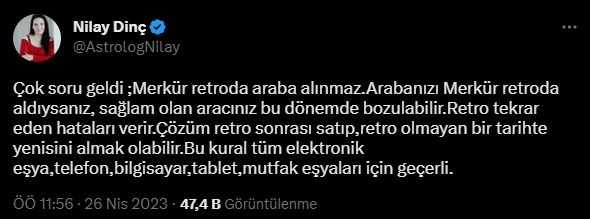 Nilay Dinç
@AstrologNilay

Çok soru geldi ;Merkür retroda araba alınmaz.Arabanızı Merkür retroda aldıysanız, sağlam olan aracınız bu dönemde bozulabilir.Retro tekrar eden hataları verir.Çözüm retro sonrası satıp,retro olmayan bir tarihte yenisini almak olabilir.Bu kural tüm elektronik eşya,telefon,bilgisayar,tablet,mutfak eşyaları için geçerli.

ÖÖ 11:56 · 26 Nis 2023 · 47,4 B Görüntülenme